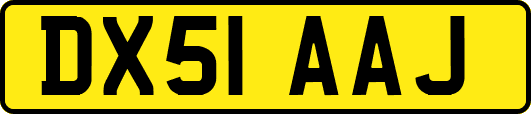 DX51 AAJ